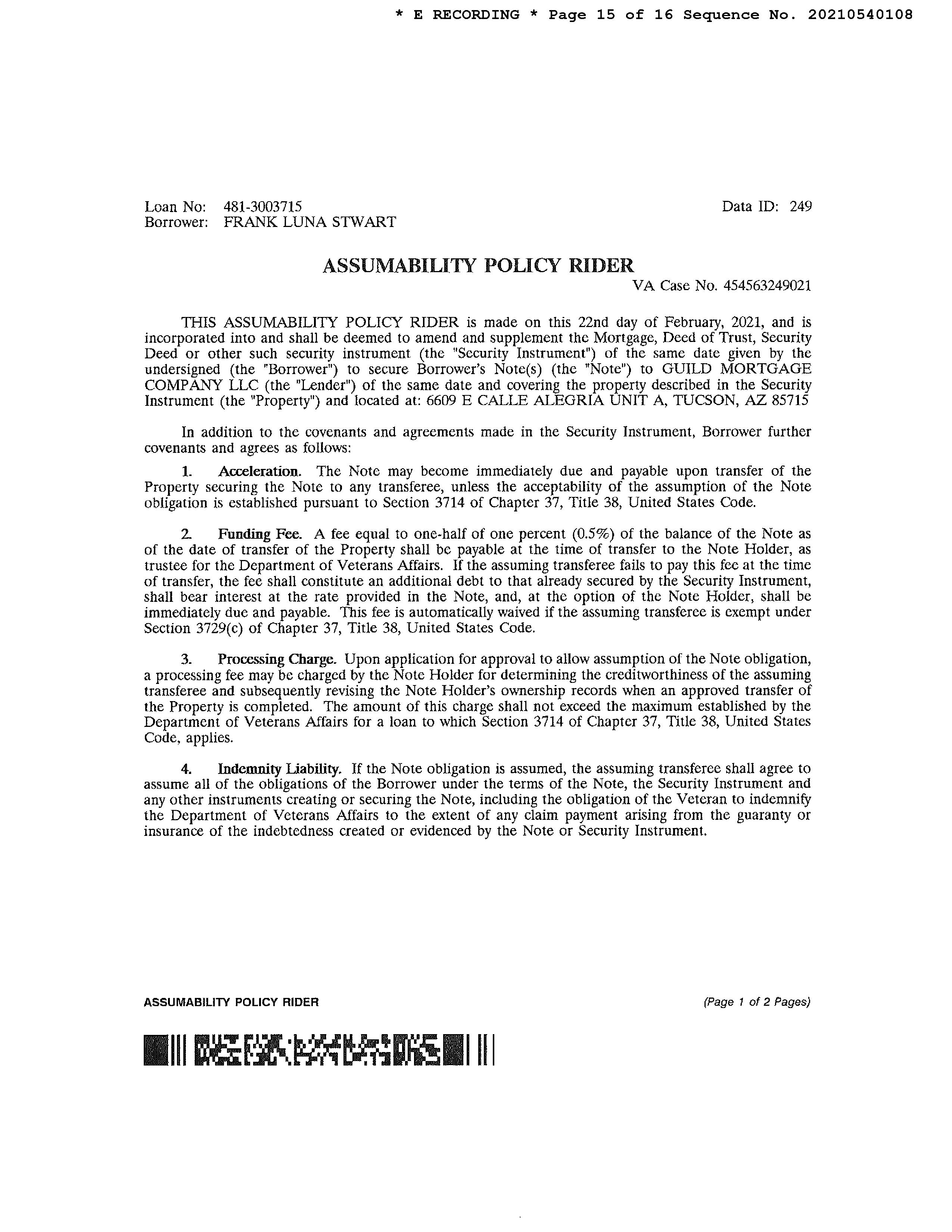 * E RECORDING * Page 15 of 16 Sequence No. 20210540108

Loan No: 481-3003715
Borrower: FRANK LUNA STWART

Data ID: 249

ASSUMABILITY POLICY RIDER

VA Case No. 454563249021

THIS ASSUMABILITY POLICY RIDER is made on this 22nd day of February, 2021, and is incorporated into and shall be deemed to amend and supplement the Mortgage, Deed of Trust, Security Deed or other such security instrument (the "Security Instrument") of the same date given by the undersigned (the "Borrower") to secure Borrower's Note(s) (the "Note") to GUILD MORTGAGE COMPANY LLC (the "Lender") of the same date and covering the property described in the Security Instrument (the "Property") and located at: 6609 E CALLE ALEGRIA UNIT A, TUCSON, AZ 85715

In addition to the covenants and agreements made in the Security Instrument, Borrower further covenants and agrees as follows:

1. Acceleration. The Note may become immediately due and payable upon transfer of the Property securing the Note to any transferee, unless the acceptability of the assumption of the Note obligation is established pursuant to Section 3714 of Chapter 37, Title 38, United States Code.

2. Funding Fee. A fee equal to one-half of one percent (0.5%) of the balance of the Note as of the date of transfer of the Property shall be payable at the time of transfer to the Note Holder, as trustee for the Department of Veterans Affairs. If the assuming transferee fails to pay this fee at the time of transfer, the fee shall constitute an additional debt to that already secured by the Security Instrument, shall bear interest at the rate provided in the Note, and, at the option of the Note Holder, shall be immediately due and payable. This fee is automatically waived if the assuming transferee is exempt under Section 3729(c) of Chapter 37, Title 38, United States Code.

3. Processing Charge. Upon application for approval to allow assumption of the Note obligation, a processing fee may be charged by the Note Holder for determining the creditworthiness of the assuming transferee and subsequently revising the Note Holder's ownership records when an approved transfer of the Property is completed. The amount of this charge shall not exceed the maximum established by the Department of Veterans Affairs for a loan to which Section 3714 of Chapter 37, Title 38, United States Code, applies.

4. Indemnity Liability. If the Note obligation is assumed, the assuming transferee shall agree to assume all of the obligations of the Borrower under the terms of the Note, the Security Instrument and any other instruments creating or securing the Note, including the obligation of the Veteran to indemnify the Department of Veterans Affairs to the extent of any claim payment arising from the guaranty or insurance of the indebtedness created or evidenced by the Note or Security Instrument.

ASSUMABILITY POLICY RIDER

(Page 1 of 2 Pages)